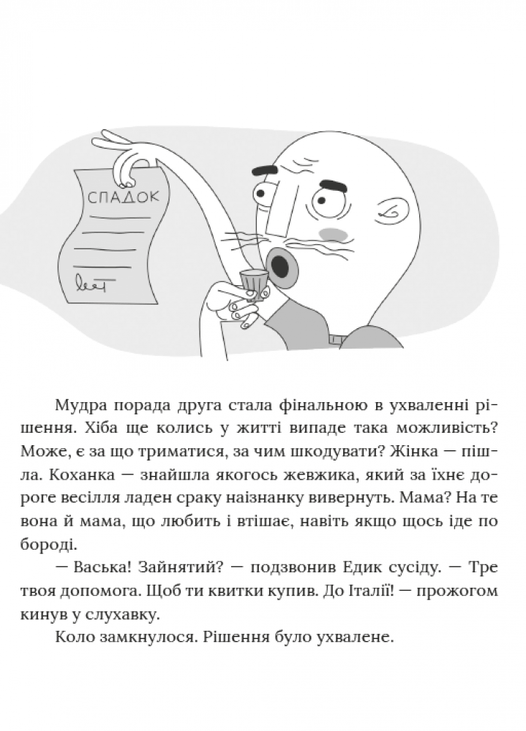 СПАДОК

Мудра порада друга стала фінальною в ухваленні рішення. Хіба ще колись у житті випаде така можливість? Може, є за що триматися, за чим шкодувати? Жінка — пішла. Коханка — знайшла якогось жевжика, який за їхнє дороге весілля ладен сраку наізнанку вивернуть. Мама? На те вона й мама, що любить і втішає, навіть якщо щось іде по бороді.

— Васька! Зайнятий? — подзвонив Едик сусіду. — Тре твоя допомога. Щоб ти квитки купив. До Італії! — прожогом кинув у слухавку.

Коло замкнулося. Рішення було ухвалене.